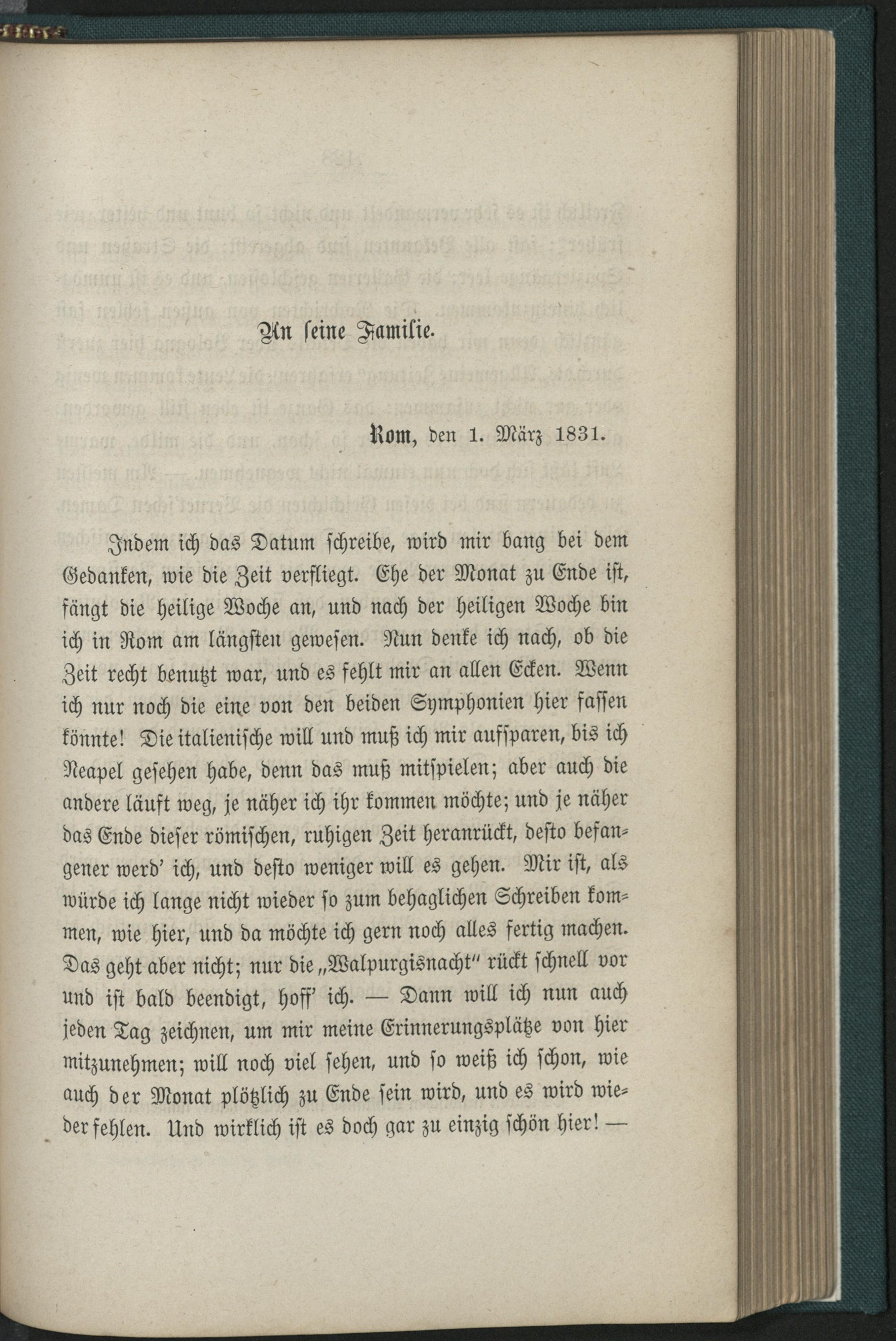 An seine Familie.

Rom, den 1. März 1831.

Indem ich das Datum schreibe, wird mir bang bei dem Gedanken, wie die Zeit verfliegt. Ehe der Monat zu Ende ist, fängt die heilige Woche an, und nach der heiligen Woche bin ich in Rom am längsten gewesen. Nun denke ich nach, ob die Zeit recht benutzt war, und es fehlt mir an allen Ecken. Wenn ich nur noch die eine von den beiden Symphonien hier fassen könnte! Die italienische will und muß ich mir aufsparen, bis ich Neapel gesehen habe, denn das muß mitspielen; aber auch die andere läuft weg, je näher ich ihr kommen möchte; und je näher das Ende dieser römischen, ruhigen Zeit heranrückt, desto befangener werd' ich, und desto weniger will es gehen. Mir ist, als würde ich lange nicht wieder so zum behaglichen Schreiben kommen, wie hier, und da möchte ich gern noch alles fertig machen. Das geht aber nicht; nur die „Walpurgisnacht" rückt schnell vor und ist bald beendigt, hoff' ich. — Dann will ich nun auch jeden Tag zeichnen, um mir meine Erinnerungsplätze von hier mitzunehmen; will noch viel sehen, und so weiß ich schon, wie auch der Monat plötzlich zu Ende sein wird, und es wird wieder fehlen. Und wirklich ist es doch gar zu einzig schön hier! —